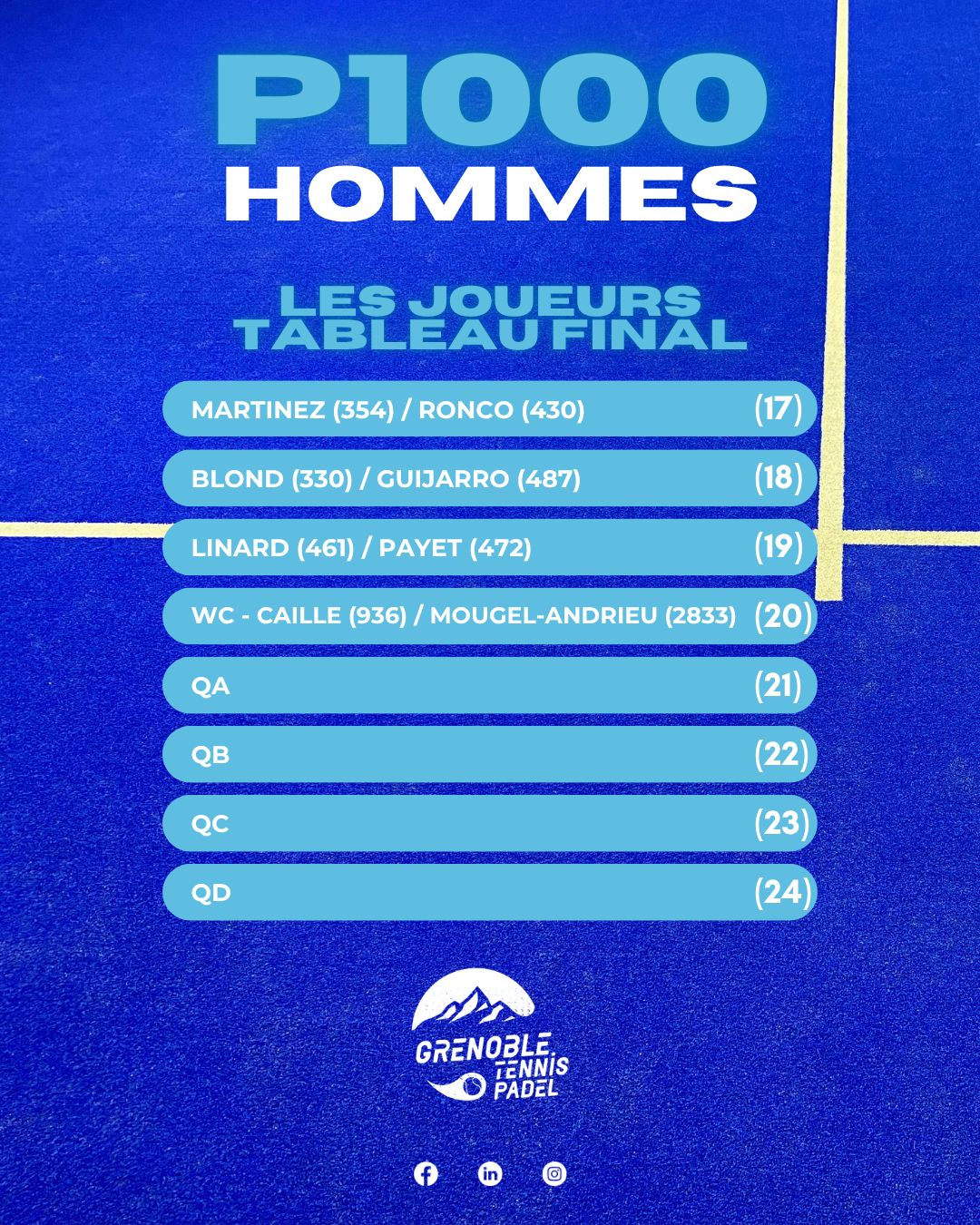 P1000
HOMMES

LES JOUEURS
TABLEAU FINAL

MARTINEZ (354) / RONCO (430) (17)

BLOND (330) / GUIJARRO (487) (18)

LINARD (461) / PAYET (472) (19)

WC - CAILLE (936) / MOUGEL-ANDRIEU (2833) (20)

QA (21)

QB (22)

QC (23)

QD (24)

GRENOBLE
TENNIS
PADEL